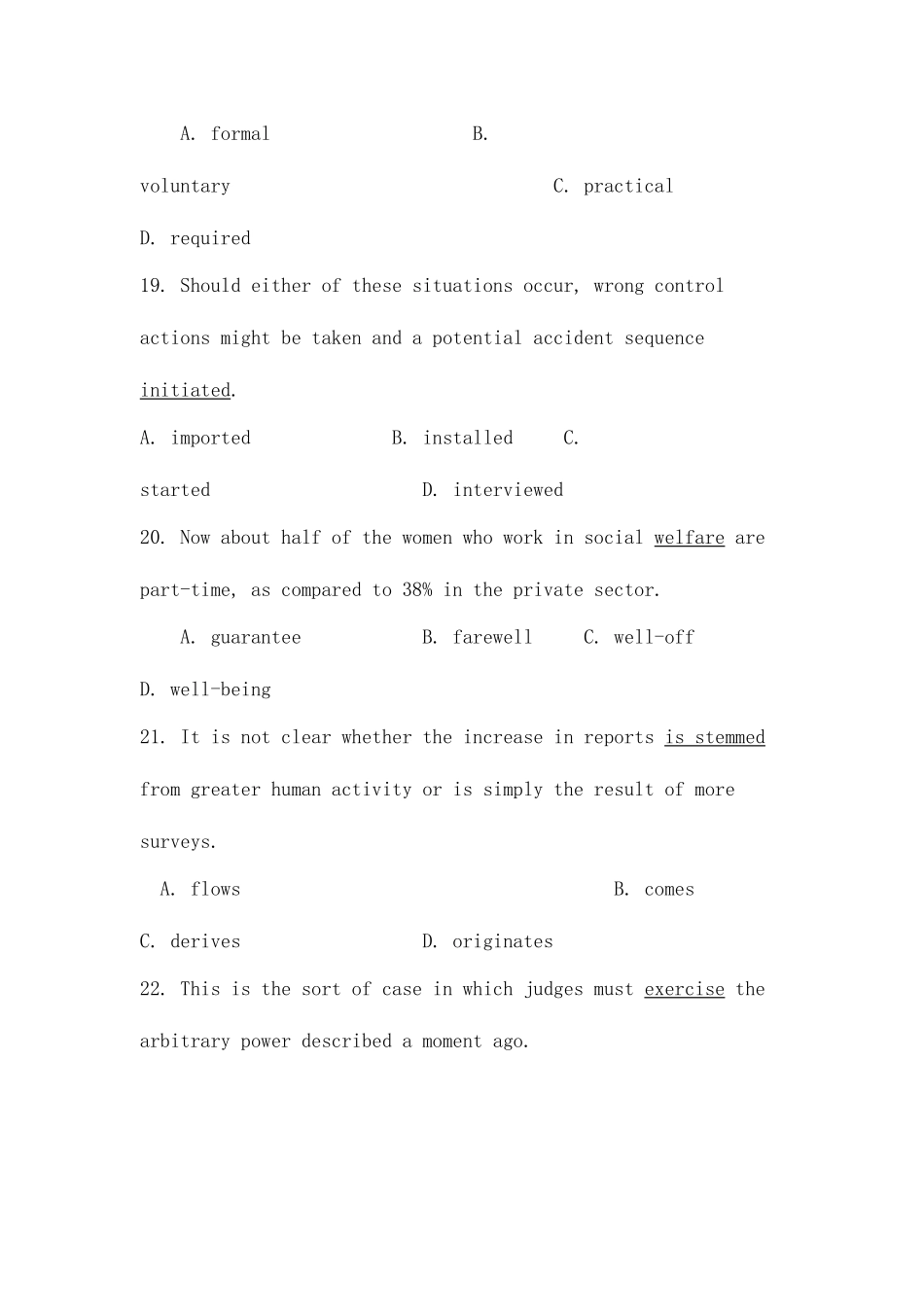 A. formal B. voluntary C. practical D. required

19. Should either of these situations occur, wrong control actions might be taken and a potential accident sequence initiated.

A. imported B. installed C. started D. interviewed

20. Now about half of the women who work in social welfare are part-time, as compared to 38% in the private sector.

A. guarantee B. farewell C. well-off D. well-being

21. It is not clear whether the increase in reports is stemmed from greater human activity or is simply the result of more surveys.

A. flows B. comes C. derives D. originates

22. This is the sort of case in which judges must exercise the arbitrary power described a moment ago.